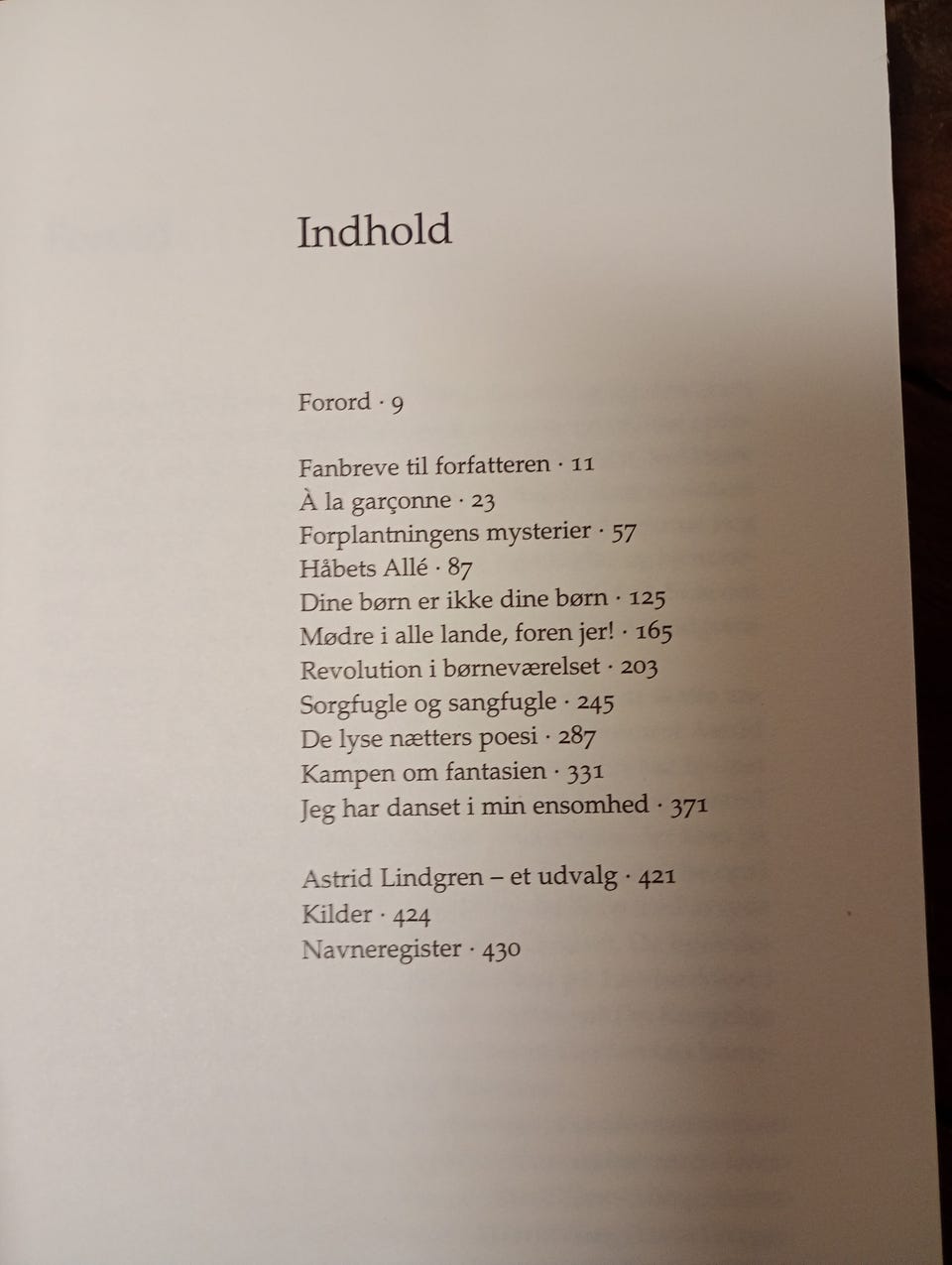 Indhold

Forord · 9

Fanbreve til forfatteren · 11
À la garçonne · 23
Forplantningens mysterier · 57
Håbets Allé · 87
Dine børn er ikke dine børn · 125
Mødre i alle lande, foren jer! · 165
Revolution i børneværelset · 203
Sorgfugle og sangfugle · 245
De lyse nætters poesi · 287
Kampen om fantasien · 331
Jeg har danset i min ensomhed · 371

Astrid Lindgren – et udvalg · 421
Kilder · 424
Navneregister · 430